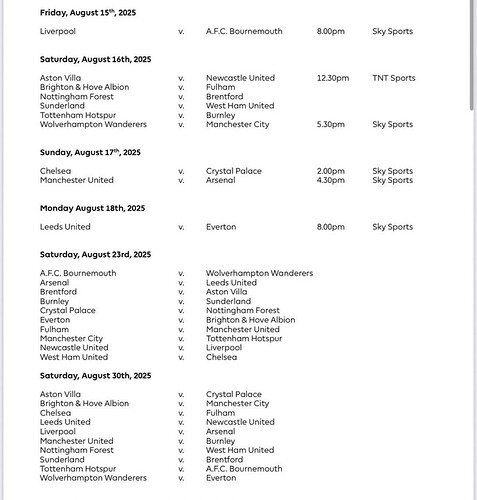 **Friday, August 15$^{th}$, 2025**

| | | | | |
|---|---|---|---|---|
| Liverpool | v. | A.F.C. Bournemouth | 8.00pm | Sky Sports |

**Saturday, August 16th, 2025**

| | | | | |
|---|---|---|---|---|
| Aston Villa | v. | Newcastle United | 12.30pm | TNT Sports |
| Brighton & Hove Albion | v. | Fulham | | |
| Nottingham Forest | v. | Brentford | | |
| Sunderland | v. | West Ham United | | |
| Tottenham Hotspur | v. | Burnley | | |
| Wolverhampton Wanderers | v. | Manchester City | 5.30pm | Sky Sports |

**Sunday, August 17$^{th}$, 2025**

| | | | | |
|---|---|---|---|---|
| Chelsea | v. | Crystal Palace | 2.00pm | Sky Sports |
| Manchester United | v. | Arsenal | 4.30pm | Sky Sports |

**Monday August 18th, 2025**

| | | | | |
|---|---|---|---|---|
| Leeds United | v. | Everton | 8.00pm | Sky Sports |

**Saturday, August 23rd, 2025**

| | | |
|---|---|---|
| A.F.C. Bournemouth | v. | Wolverhampton Wanderers |
| Arsenal | v. | Leeds United |
| Brentford | v. | Aston Villa |
| Burnley | v. | Sunderland |
| Crystal Palace | v. | Nottingham Forest |
| Everton | v. | Brighton & Hove Albion |
| Fulham | v. | Manchester United |
| Manchester City | v. | Tottenham Hotspur |
| Newcastle United | v. | Liverpool |
| West Ham United | v. | Chelsea |

**Saturday, August 30th, 2025**

| | | |
|---|---|---|
| Aston Villa | v. | Crystal Palace |
| Brighton & Hove Albion | v. | Manchester City |
| Chelsea | v. | Fulham |
| Leeds United | v. | Newcastle United |
| Liverpool | v. | Arsenal |
| Manchester United | v. | Burnley |
| Nottingham Forest | v. | West Ham United |
| Sunderland | v. | Brentford |
| Tottenham Hotspur | v. | A.F.C. Bournemouth |
| Wolverhampton Wanderers | v. | Everton |